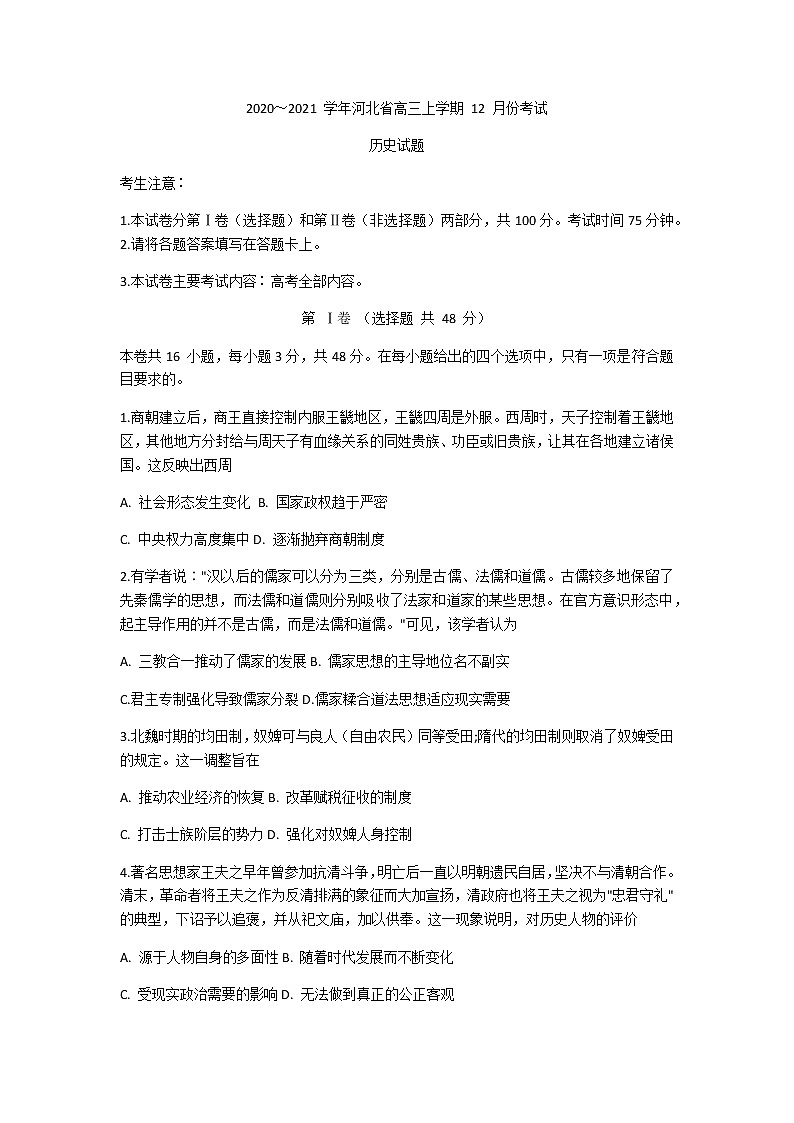 2020～2021 学年河北省高三上学期 12 月份考试

历史试题

考生注意：

1.本试卷分第Ⅰ卷（选择题）和第Ⅱ卷（非选择题）两部分，共 100 分。考试时间 75 分钟。
2.请将各题答案填写在答题卡上。

3.本试卷主要考试内容：高考全部内容。

第 Ⅰ卷 （选择题 共 48 分）

本卷共 16 小题，每小题 3 分，共 48 分。在每小题给出的四个选项中，只有一项是符合题目要求的。

1.商朝建立后，商王直接控制内服王畿地区，王畿四周是外服。西周时，天子控制着王畿地区，其他地方分封给与周天子有血缘关系的同姓贵族、功臣或旧贵族，让其在各地建立诸侯国。这反映出西周

A. 社会形态发生变化 B. 国家政权趋于严密

C. 中央权力高度集中 D. 逐渐抛弃商朝制度

2.有学者说："汉以后的儒家可以分为三类，分别是古儒、法儒和道儒。古儒较多地保留了先秦儒学的思想，而法儒和道儒则分别吸收了法家和道家的某些思想。在官方意识形态中，起主导作用的并不是古儒，而是法儒和道儒。"可见，该学者认为

A. 三教合一推动了儒家的发展 B. 儒家思想的主导地位名不副实

C.君主专制强化导致儒家分裂 D.儒家糅合道法思想适应现实需要

3.北魏时期的均田制，奴婢可与良人（自由农民）同等受田;隋代的均田制则取消了奴婢受田的规定。这一调整旨在

A. 推动农业经济的恢复 B. 改革赋税征收的制度

C. 打击士族阶层的势力 D. 强化对奴婢人身控制

4.著名思想家王夫之早年曾参加抗清斗争，明亡后一直以明朝遗民自居，坚决不与清朝合作。清末，革命者将王夫之作为反清排满的象征而大加宣扬，清政府也将王夫之视为"忠君守礼"的典型，下诏予以追褒，并从祀文庙，加以供奉。这一现象说明，对历史人物的评价

A. 源于人物自身的多面性 B. 随着时代发展而不断变化

C. 受现实政治需要的影响 D. 无法做到真正的公正客观